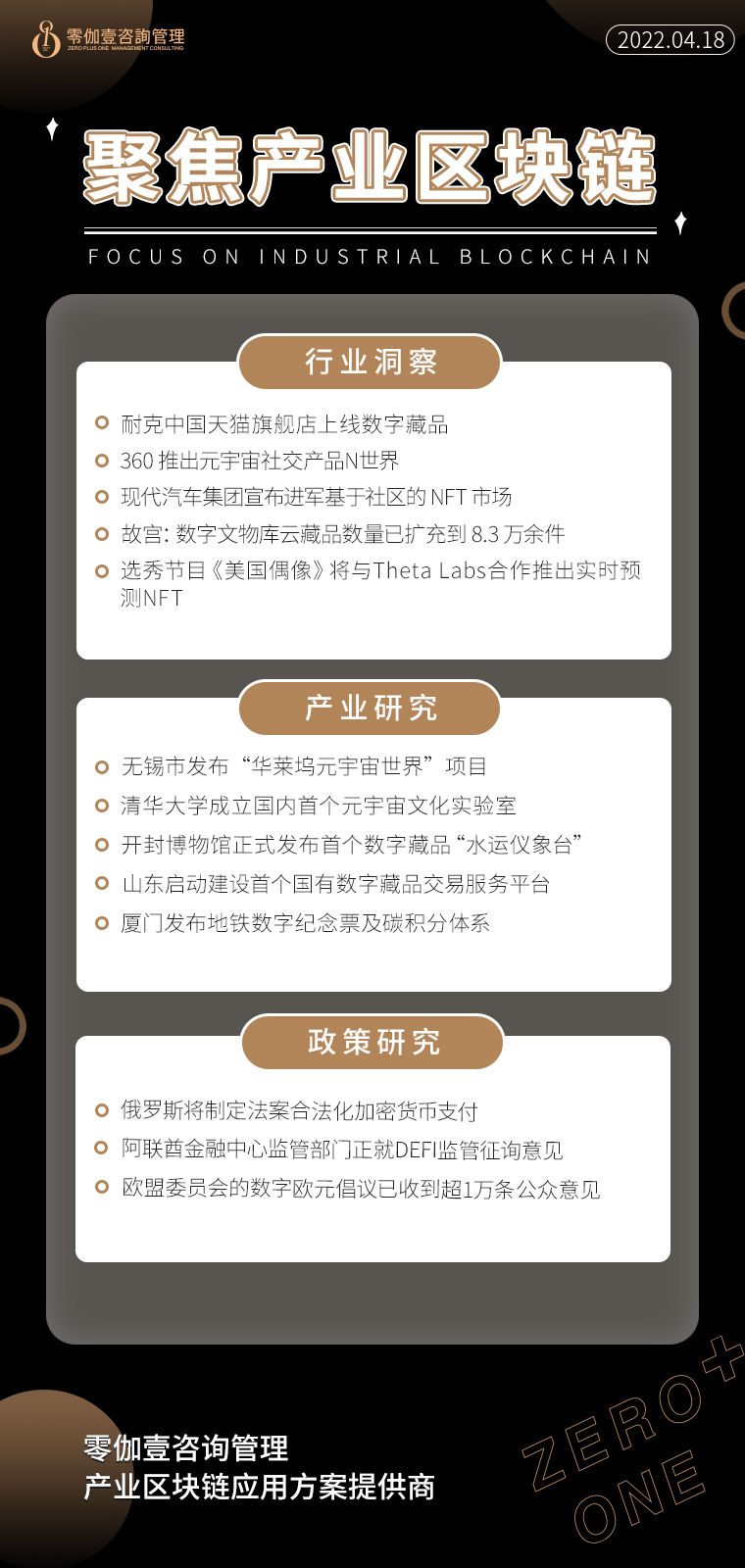 零伽壹咨询管理
ZERO PLUS ONE MANAGEMENT CONSULTING

2022.04.18

聚焦产业区块链

FOCUS ON INDUSTRIAL BLOCKCHAIN

行业洞察

耐克中国天猫旗舰店上线数字藏品

360 推出元宇宙社交产品N世界

现代汽车集团宣布进军基于社区的 NFT 市场

故宫: 数字文物库云藏品数量已扩充到 8.3 万余件

选秀节目《美国偶像》将与Theta Labs合作推出实时预测NFT

产业研究

无锡市发布“华莱坞元宇宙世界”项目

清华大学成立国内首个元宇宙文化实验室

开封博物馆正式发布首个数字藏品“水运仪象台”

山东启动建设首个国有数字藏品交易服务平台

厦门发布地铁数字纪念票及碳积分体系

政策研究

俄罗斯将制定法案合法化加密货币支付

阿联酋金融中心监管部门正就DEFI监管征询意见

欧盟委员会的数字欧元倡议已收到超1万条公众意见

零伽壹咨询管理
产业区块链应用方案提供商

ZERO+
ONE